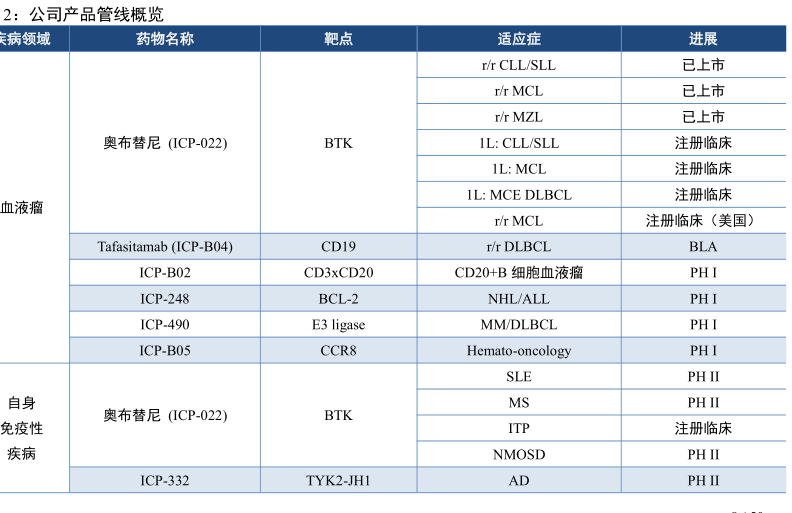 2：公司产品管线概览

| 疾病领域 | 药物名称 | 靶点 | 适应症 | 进展 |
|---|---|---|---|---|
| 血液瘤 | 奥布替尼（ICP-022） | BTK | r/r CLL/SLL | 已上市 |
| | | | r/r MCL | 已上市 |
| | | | r/r MZL | 已上市 |
| | | | 1L: CLL/SLL | 注册临床 |
| | | | 1L: MCL | 注册临床 |
| | | | 1L: MCE DLBCL | 注册临床 |
| | | | r/r MCL | 注册临床（美国） |
| | Tafasitamab (ICP-B04) | CD19 | r/r DLBCL | BLA |
| | ICP-B02 | CD3xCD20 | CD20+B 细胞血液瘤 | PH I |
| | ICP-248 | BCL-2 | NHL/ALL | PH I |
| | ICP-490 | E3 ligase | MM/DLBCL | PH I |
| | ICP-B05 | CCR8 | Hemato-oncology | PH I |
| 自身免疫性疾病 | 奥布替尼（ICP-022） | BTK | SLE | PH II |
| | | | MS | PH II |
| | | | ITP | 注册临床 |
| | | | NMOSD | PH II |
| | ICP-332 | TYK2-JH1 | AD | PH II |